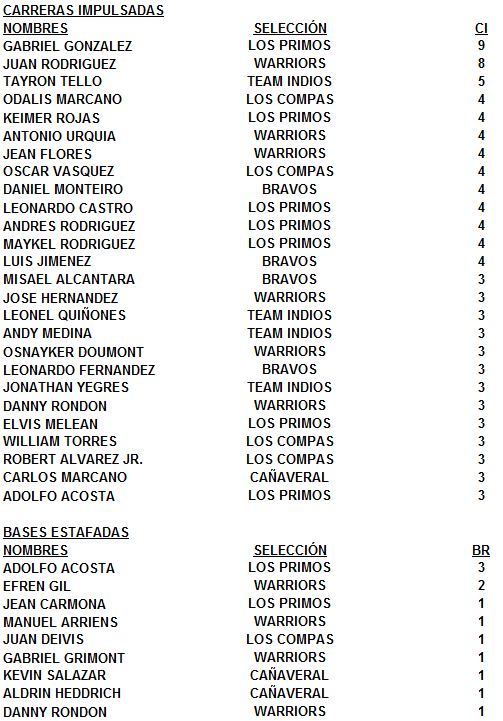 CARRERAS IMPULSADAS

| NOMBRES | SELECCIÓN | CI |
|---|---|---|
| GABRIEL GONZALEZ | LOS PRIMOS | 9 |
| JUAN RODRIGUEZ | WARRIORS | 8 |
| TAYRON TELLO | TEAM INDIOS | 5 |
| ODALIS MARCANO | LOS COMPAS | 4 |
| KEIMER ROJAS | LOS PRIMOS | 4 |
| ANTONIO URQUIA | WARRIORS | 4 |
| JEAN FLORES | WARRIORS | 4 |
| OSCAR VASQUEZ | LOS COMPAS | 4 |
| DANIEL MONTEIRO | BRAVOS | 4 |
| LEONARDO CASTRO | LOS PRIMOS | 4 |
| ANDRES RODRIGUEZ | LOS PRIMOS | 4 |
| MAYKEL RODRIGUEZ | LOS PRIMOS | 4 |
| LUIS JIMENEZ | BRAVOS | 4 |
| MISAEL ALCANTARA | BRAVOS | 3 |
| JOSE HERNANDEZ | WARRIORS | 3 |
| LEONEL QUIÑONES | TEAM INDIOS | 3 |
| ANDY MEDINA | TEAM INDIOS | 3 |
| OSNAYKER DOUMONT | WARRIORS | 3 |
| LEONARDO FERNANDEZ | BRAVOS | 3 |
| JONATHAN YEGRES | TEAM INDIOS | 3 |
| DANNY RONDON | WARRIORS | 3 |
| ELVIS MELEAN | LOS PRIMOS | 3 |
| WILLIAM TORRES | LOS COMPAS | 3 |
| ROBERT ALVAREZ JR. | LOS COMPAS | 3 |
| CARLOS MARCANO | CAÑAVERAL | 3 |
| ADOLFO ACOSTA | LOS PRIMOS | 3 |

BASES ESTAFADAS

| NOMBRES | SELECCIÓN | BR |
|---|---|---|
| ADOLFO ACOSTA | LOS PRIMOS | 3 |
| EFREN GIL | WARRIORS | 2 |
| JEAN CARMONA | LOS PRIMOS | 1 |
| MANUEL ARRIENS | WARRIORS | 1 |
| JUAN DEIVIS | LOS COMPAS | 1 |
| GABRIEL GRIMONT | WARRIORS | 1 |
| KEVIN SALAZAR | CAÑAVERAL | 1 |
| ALDRIN HEDDRICH | CAÑAVERAL | 1 |
| DANNY RONDON | WARRIORS | 1 |